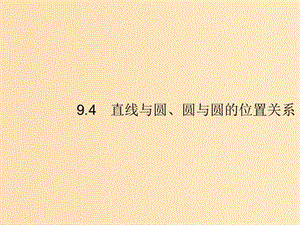 9.4　直线与圆、圆与圆的位置关系